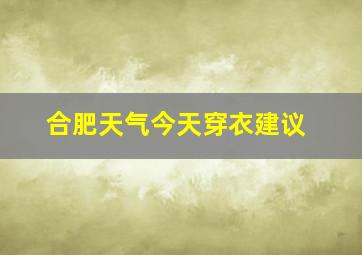 合肥天气今天穿衣建议